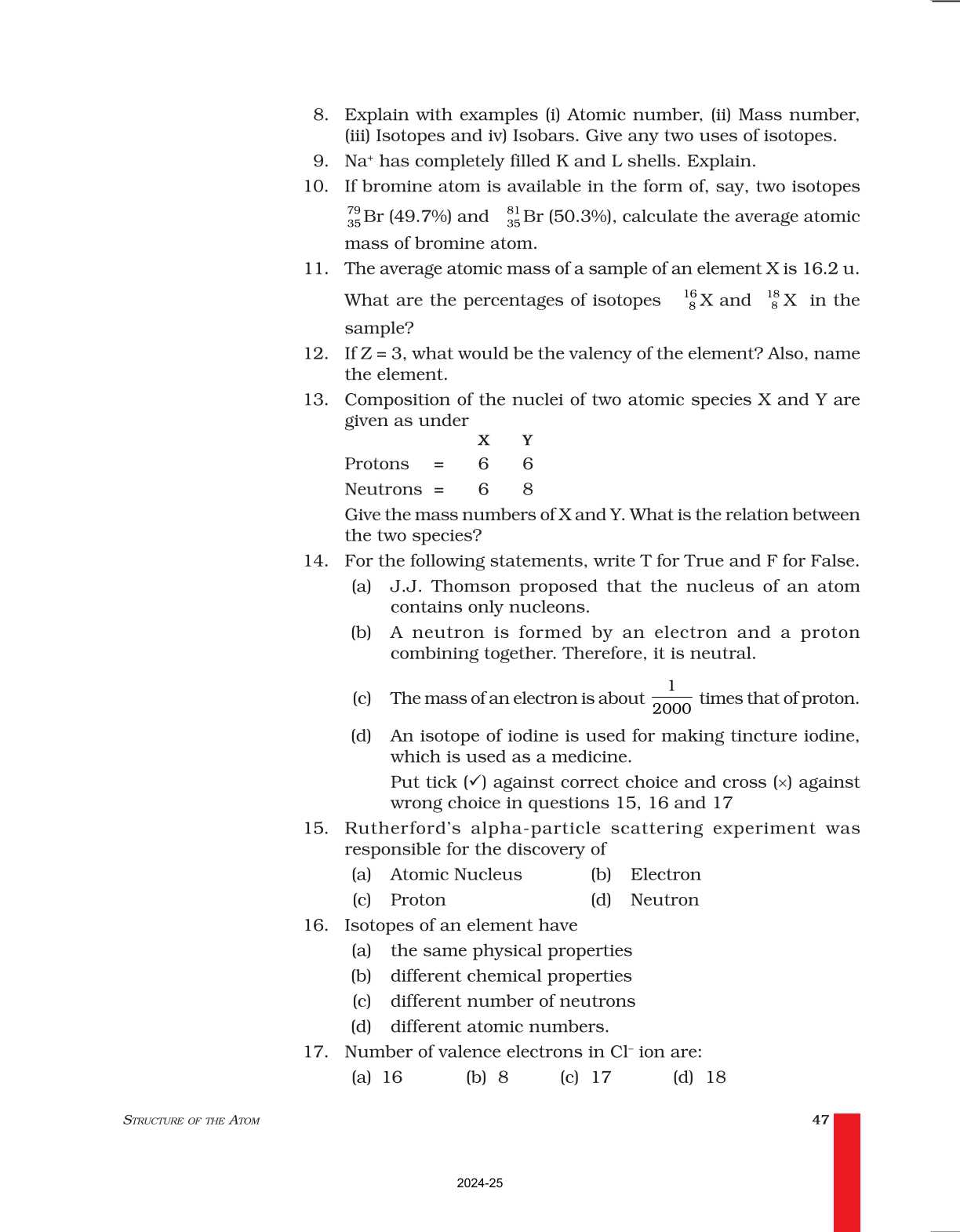 8. Explain with examples (i) Atomic number, (ii) Mass number, (iii) Isotopes and iv) Isobars. Give any two uses of isotopes.

9. $Na^+$ has completely filled K and L shells. Explain.

10. If bromine atom is available in the form of, say, two isotopes $^{79}_{35}Br$ (49.7%) and $^{81}_{35}Br$ (50.3%), calculate the average atomic mass of bromine atom.

11. The average atomic mass of a sample of an element X is 16.2 u. What are the percentages of isotopes $^{16}_{8}X$ and $^{18}_{8}X$ in the sample?

12. If Z = 3, what would be the valency of the element? Also, name the element.

13. Composition of the nuclei of two atomic species X and Y are given as under

| | | X | Y |
|---|---|---|---|
| Protons | = | 6 | 6 |
| Neutrons | = | 6 | 8 |

Give the mass numbers of X and Y. What is the relation between the two species?

14. For the following statements, write T for True and F for False.

(a) J.J. Thomson proposed that the nucleus of an atom contains only nucleons.

(b) A neutron is formed by an electron and a proton combining together. Therefore, it is neutral.

(c) The mass of an electron is about $\frac{1}{2000}$ times that of proton.

(d) An isotope of iodine is used for making tincture iodine, which is used as a medicine.

Put tick (✓) against correct choice and cross (×) against wrong choice in questions 15, 16 and 17

15. Rutherford's alpha-particle scattering experiment was responsible for the discovery of

(a) Atomic Nucleus (b) Electron

(c) Proton (d) Neutron

16. Isotopes of an element have

(a) the same physical properties

(b) different chemical properties

(c) different number of neutrons

(d) different atomic numbers.

17. Number of valence electrons in $Cl^-$ ion are:

(a) 16 (b) 8 (c) 17 (d) 18

STRUCTURE OF THE ATOM 47

2024-25